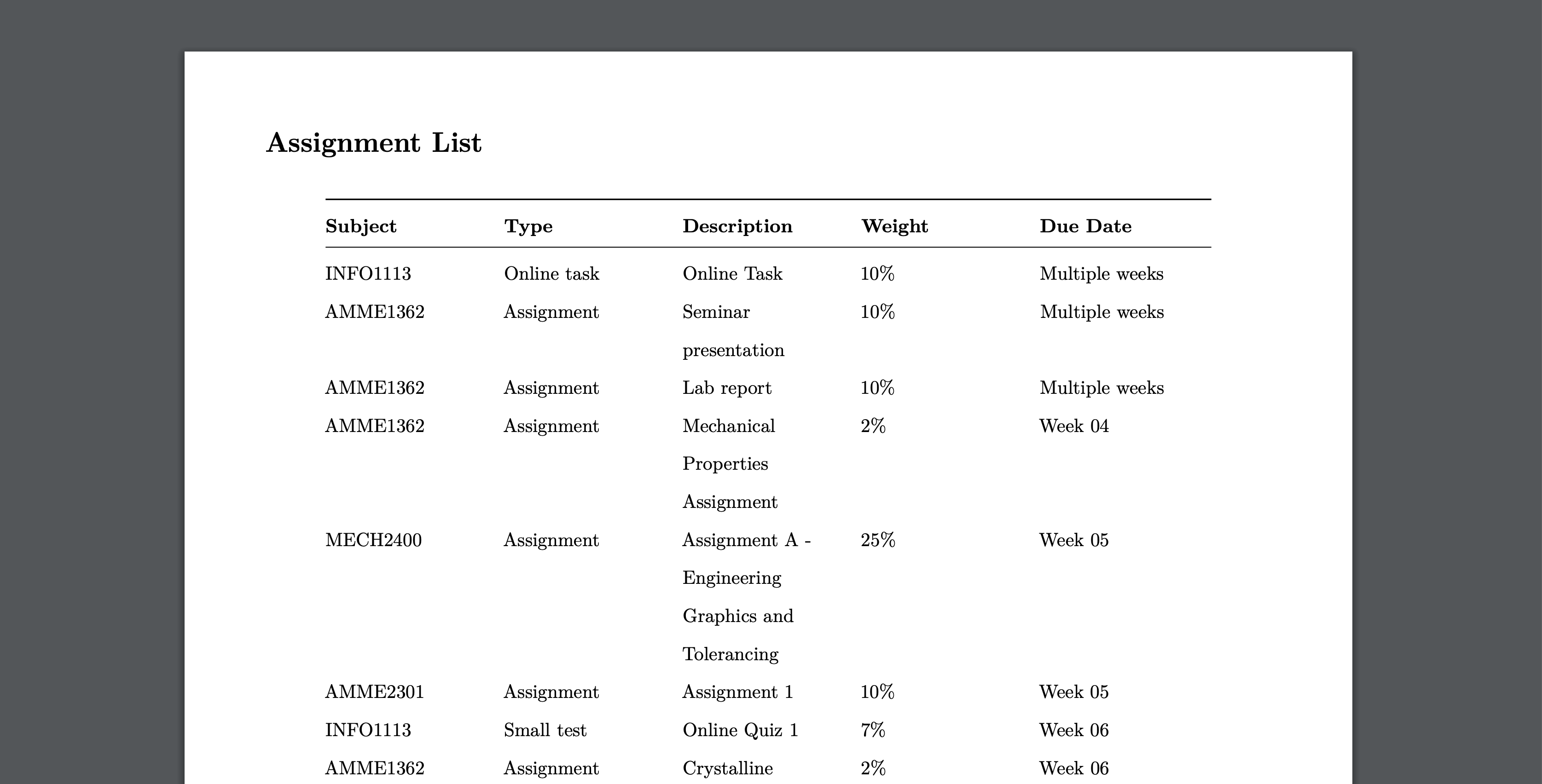 Assignment List

| Subject | Type | Description | Weight | Due Date |
|---|---|---|---|---|
| INFO1113 | Online task | Online Task | 10% | Multiple weeks |
| AMME1362 | Assignment | Seminar presentation | 10% | Multiple weeks |
| AMME1362 | Assignment | Lab report | 10% | Multiple weeks |
| AMME1362 | Assignment | Mechanical Properties Assignment | 2% | Week 04 |
| MECH2400 | Assignment | Assignment A - Engineering Graphics and Tolerancing | 25% | Week 05 |
| AMME2301 | Assignment | Assignment 1 | 10% | Week 05 |
| INFO1113 | Small test | Online Quiz 1 | 7% | Week 06 |
| AMME1362 | Assignment | Crystalline | 2% | Week 06 |